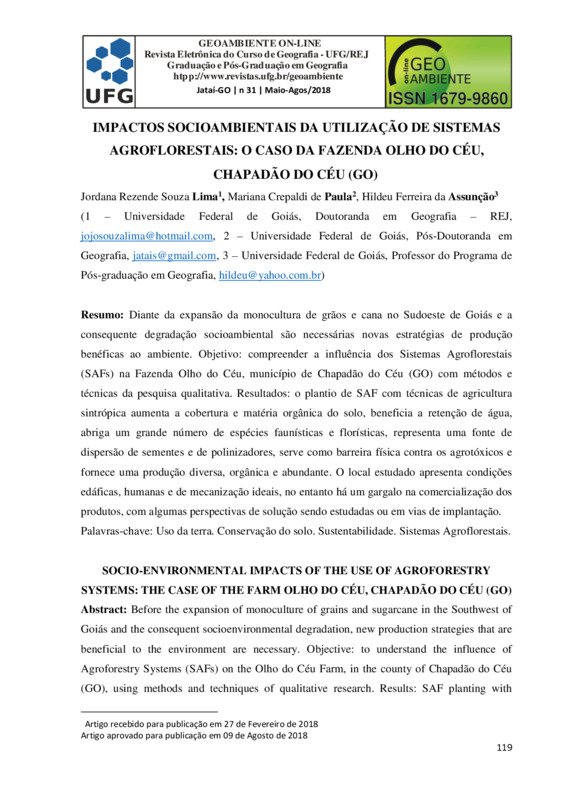 UFG

GEOAMBIENTE ON-LINE
Revista Eletrônica do Curso de Geografia - UFG/REJ
Graduação e Pós-Graduação em Geografia
htpp://www.revistas.ufg.br/geoambiente
Jataí-GO | n 31 | Maio-Agos/2018

on-line GEO AMBIENTE
ISSN 1679-9860

IMPACTOS SOCIOAMBIENTAIS DA UTILIZAÇÃO DE SISTEMAS AGROFLORESTAIS: O CASO DA FAZENDA OLHO DO CÉU, CHAPADÃO DO CÉU (GO)

Jordana Rezende Souza Lima$^1$, Mariana Crepaldi de Paula$^2$, Hildeu Ferreira da Assunção$^3$
(1 – Universidade Federal de Goiás, Doutoranda em Geografia – REJ, jojosouzalima@hotmail.com, 2 – Universidade Federal de Goiás, Pós-Doutoranda em Geografia, jatais@gmail.com, 3 – Universidade Federal de Goiás, Professor do Programa de Pós-graduação em Geografia, hildeu@yahoo.com.br)

Resumo: Diante da expansão da monocultura de grãos e cana no Sudoeste de Goiás e a consequente degradação socioambiental são necessárias novas estratégias de produção benéficas ao ambiente. Objetivo: compreender a influência dos Sistemas Agroflorestais (SAFs) na Fazenda Olho do Céu, município de Chapadão do Céu (GO) com métodos e técnicas da pesquisa qualitativa. Resultados: o plantio de SAF com técnicas de agricultura sintrópica aumenta a cobertura e matéria orgânica do solo, beneficia a retenção de água, abriga um grande número de espécies faunísticas e florísticas, representa uma fonte de dispersão de sementes e de polinizadores, serve como barreira física contra os agrotóxicos e fornece uma produção diversa, orgânica e abundante. O local estudado apresenta condições edáficas, humanas e de mecanização ideais, no entanto há um gargalo na comercialização dos produtos, com algumas perspectivas de solução sendo estudadas ou em vias de implantação.
Palavras-chave: Uso da terra. Conservação do solo. Sustentabilidade. Sistemas Agroflorestais.

SOCIO-ENVIRONMENTAL IMPACTS OF THE USE OF AGROFORESTRY SYSTEMS: THE CASE OF THE FARM OLHO DO CÉU, CHAPADÃO DO CÉU (GO)

Abstract: Before the expansion of monoculture of grains and sugarcane in the Southwest of Goiás and the consequent socioenvironmental degradation, new production strategies that are beneficial to the environment are necessary. Objective: to understand the influence of Agroforestry Systems (SAFs) on the Olho do Céu Farm, in the county of Chapadão do Céu (GO), using methods and techniques of qualitative research. Results: SAF planting with

Artigo recebido para publicação em 27 de Fevereiro de 2018
Artigo aprovado para publicação em 09 de Agosto de 2018

119